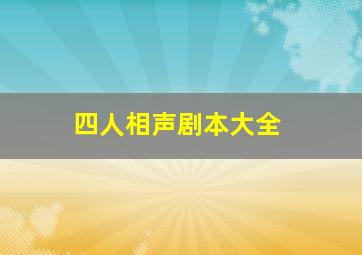 四人相声剧本大全